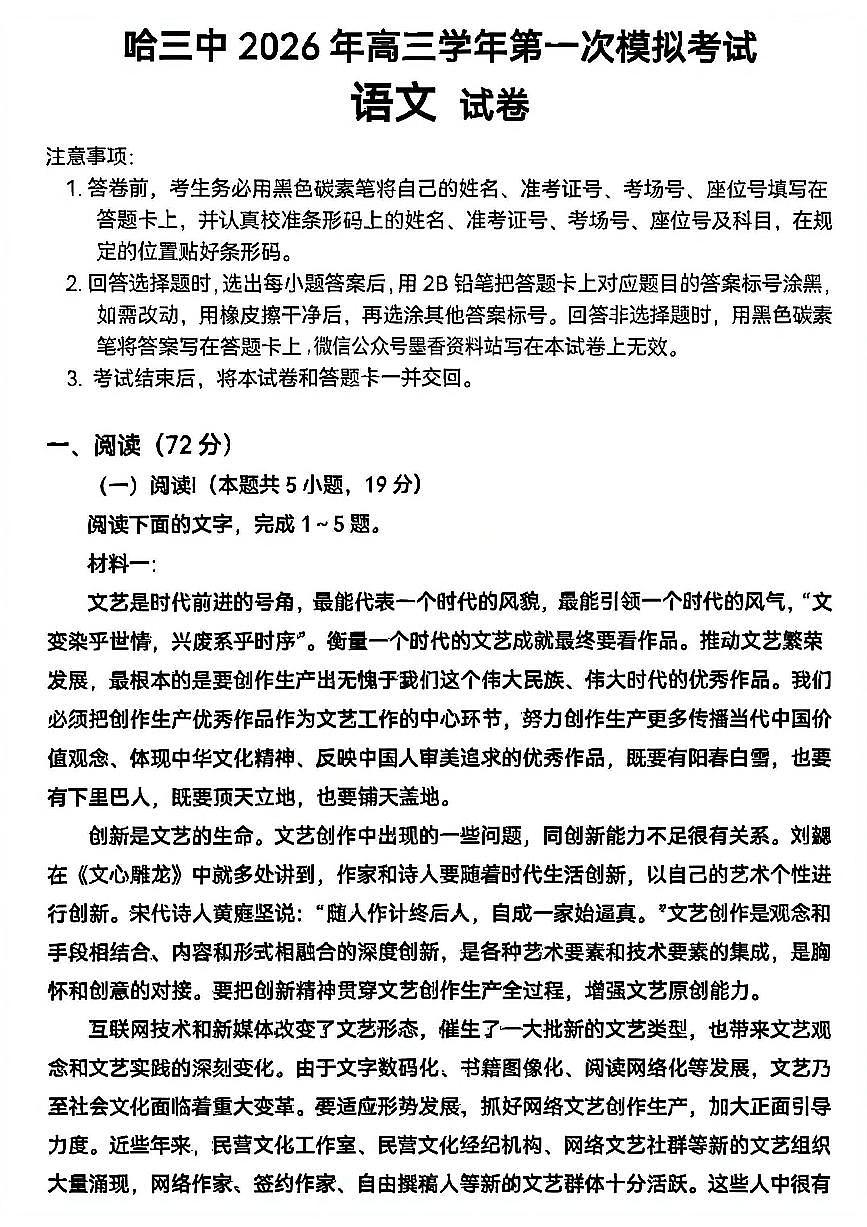 哈三中 2026 年高三学年第一次模拟考试
语文 试卷

注意事项：
1. 答卷前，考生务必用黑色碳素笔将自己的姓名、准考证号、考场号、座位号填写在答题卡上，并认真校准条形码上的姓名、准考证号、考场号、座位号及科目，在规定的位置贴好条形码。
2. 回答选择题时，选出每小题答案后，用 2B 铅笔把答题卡上对应题目的答案标号涂黑，如需改动，用橡皮擦干净后，再选涂其他答案标号。回答非选择题时，用黑色碳素笔将答案写在答题卡上，微信公众号墨香资料站写在本试卷上无效。
3. 考试结束后，将本试卷和答题卡一并交回。

一、阅读（72 分）
（一）阅读I（本题共 5 小题，19 分）
阅读下面的文字，完成 1～5 题。
材料一：
文艺是时代前进的号角，最能代表一个时代的风貌，最能引领一个时代的风气，“文变染乎世情，兴废系乎时序”。衡量一个时代的文艺成就最终要看作品。推动文艺繁荣发展，最根本的是要创作生产出无愧于我们这个伟大民族、伟大时代的优秀作品。我们必须把创作生产优秀作品作为文艺工作的中心环节，努力创作生产更多传播当代中国价值观念、体现中华文化精神、反映中国人审美追求的优秀作品，既要有阳春白雪，也要有下里巴人，既要顶天立地，也要铺天盖地。

创新是文艺的生命。文艺创作中出现的一些问题，同创新能力不足很有关系。刘勰在《文心雕龙》中就多处讲到，作家和诗人要随着时代生活创新，以自己的艺术个性进行创新。宋代诗人黄庭坚说：“随人作计终后人，自成一家始逼真。”文艺创作是观念和手段相结合、内容和形式相融合的深度创新，是各种艺术要素和技术要素的集成，是胸怀和创意的对接。要把创新精神贯穿文艺创作生产全过程，增强文艺原创能力。

互联网技术和新媒体改变了文艺形态，催生了一大批新的文艺类型，也带来文艺观念和文艺实践的深刻变化。由于文字数码化、书籍图像化、阅读网络化等发展，文艺乃至社会文化面临着重大变革。要适应形势发展，抓好网络文艺创作生产，加大正面引导力度。近些年来，民营文化工作室、民营文化经纪机构、网络文艺社群等新的文艺组织大量涌现，网络作家、签约作家、自由撰稿人等新的文艺群体十分活跃。这些人中很有